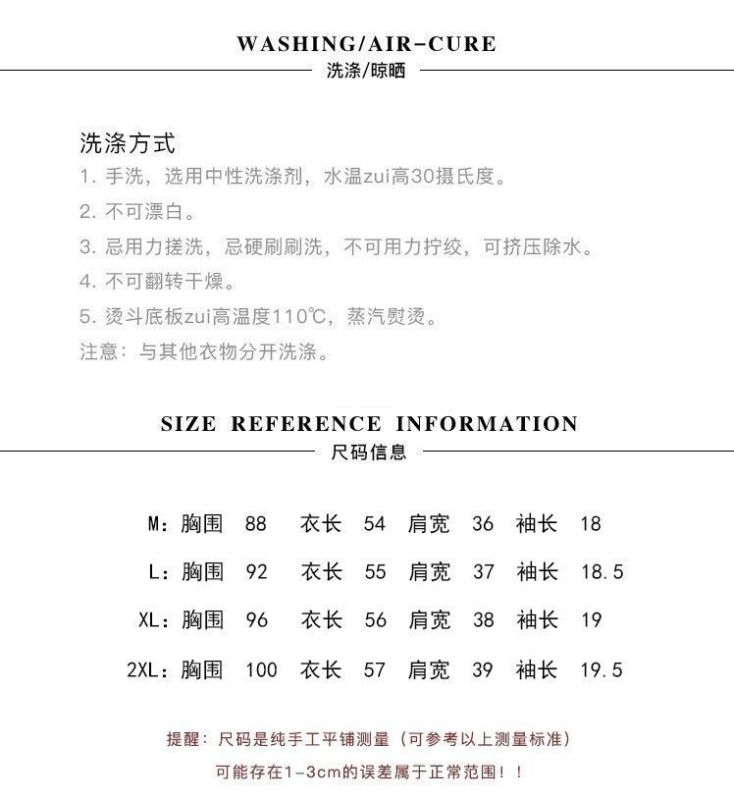 WASHING/AIR-CURE
洗涤/晾晒

洗涤方式
1. 手洗，选用中性洗涤剂，水温zui高30摄氏度。
2. 不可漂白。
3. 忌用力搓洗，忌硬刷刷洗，不可用力拧绞，可挤压除水。
4. 不可翻转干燥。
5. 烫斗底板zui高温度110℃，蒸汽熨烫。
注意：与其他衣物分开洗涤。

SIZE REFERENCE INFORMATION
尺码信息

M：胸围 88 衣长 54 肩宽 36 袖长 18
L：胸围 92 衣长 55 肩宽 37 袖长 18.5
XL：胸围 96 衣长 56 肩宽 38 袖长 19
2XL：胸围 100 衣长 57 肩宽 39 袖长 19.5

提醒：尺码是纯手工平铺测量（可参考以上测量标准）
可能存在1-3cm的误差属于正常范围！！